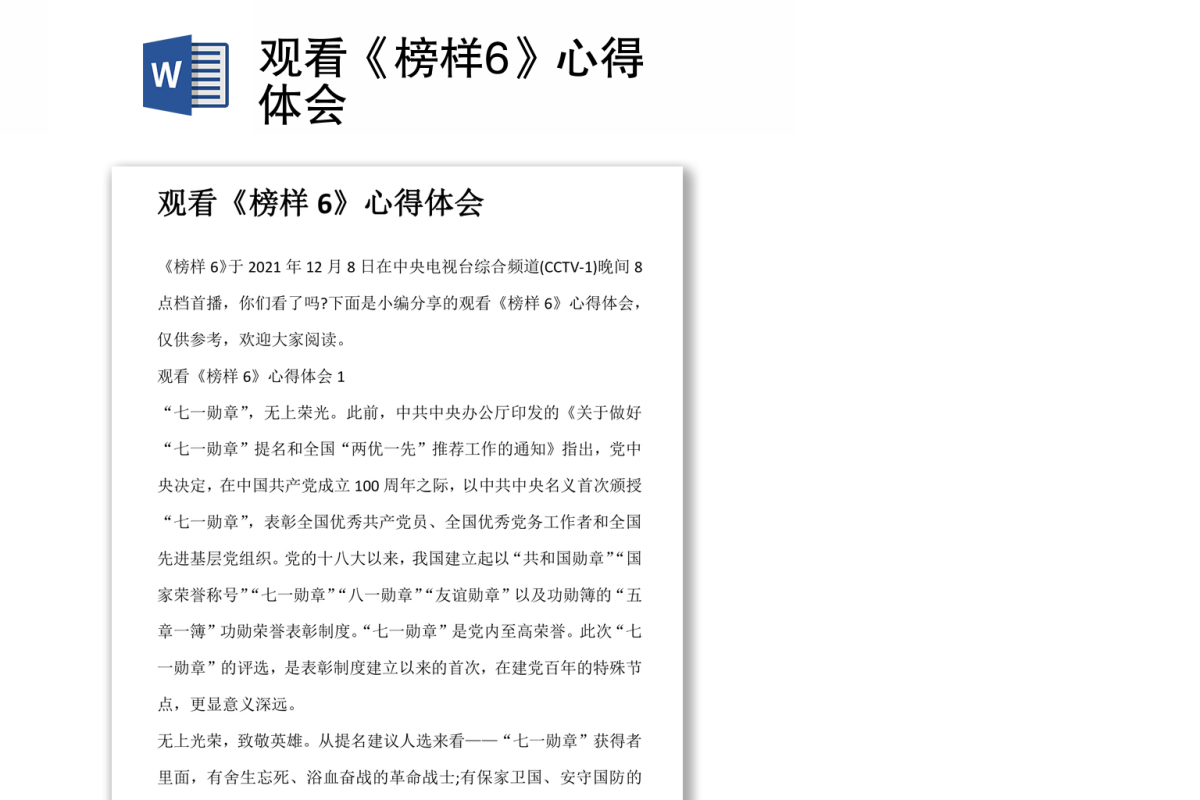 W

观看《榜样6》心得体会

观看《榜样 6》心得体会

《榜样 6》于 2021 年 12 月 8 日在中央电视台综合频道(CCTV-1)晚间 8 点档首播，你们看了吗?下面是小编分享的观看《榜样 6》心得体会，仅供参考，欢迎大家阅读。

观看《榜样 6》心得体会 1

“七一勋章”，无上荣光。此前，中共中央办公厅印发的《关于做好“七一勋章”提名和全国“两优一先”推荐工作的通知》指出，党中央决定，在中国共产党成立 100 周年之际，以中共中央名义首次颁授“七一勋章”，表彰全国优秀共产党员、全国优秀党务工作者和全国先进基层党组织。党的十八大以来，我国建立起以“共和国勋章”“国家荣誉称号”“七一勋章”“八一勋章”“友谊勋章”以及功勋簿的“五章一簿”功勋荣誉表彰制度。“七一勋章”是党内至高荣誉。此次“七一勋章”的评选，是表彰制度建立以来的首次，在建党百年的特殊节点，更显意义深远。

无上光荣，致敬英雄。从提名建议人选来看——“七一勋章”获得者里面，有舍生忘死、浴血奋战的革命战士;有保家卫国、安守国防的